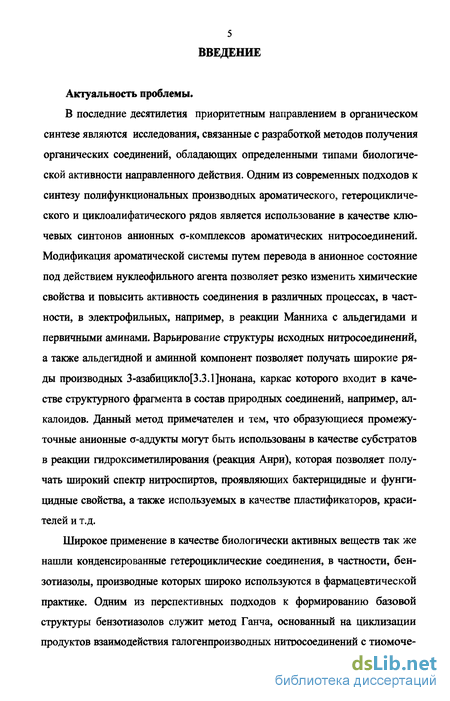 5

ВВЕДЕНИЕ

Актуальность проблемы.

В последние десятилетия приоритетным направлением в органическом синтезе являются исследования, связанные с разработкой методов получения органических соединений, обладающих определенными типами биологической активности направленного действия. Одним из современных подходов к синтезу полифункциональных производных ароматического, гетероциклического и циклоалифатического рядов является использование в качестве ключевых синтонов анионных σ-комплексов ароматических нитросоединений. Модификация ароматической системы путем перевода в анионное состояние под действием нуклеофильного агента позволяет резко изменить химические свойства и повысить активность соединения в различных процессах, в частности, в электрофильных, например, в реакции Манниха с альдегидами и первичными аминами. Варьирование структуры исходных нитросоединений, а также альдегидной и аминной компонент позволяет получать широкие ряды производных 3-азабицикло[3.3.1]нонана, каркас которого входит в качестве структурного фрагмента в состав природных соединений, например, алкалоидов. Данный метод примечателен и тем, что образующиеся промежуточные анионные σ-аддукты могут быть использованы в качестве субстратов в реакции гидроксиметилирования (реакция Анри), которая позволяет получать широкий спектр нитроспиртов, проявляющих бактерицидные и фунгицидные свойства, а также используемых в качестве пластификаторов, красителей и т.д.

Широкое применение в качестве биологически активных веществ так же нашли конденсированные гетероциклические соединения, в частности, бензотиазолы, производные которых широко используются в фармацевтической практике. Одним из перспективных подходов к формированию базовой структуры бензотиазолов служит метод Ганча, основанный на циклизации продуктов взаимодействия галогенпроизводных нитросоединений с тиомоче-

dsLib.net
библиотека диссертаций